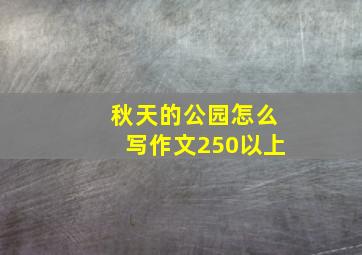 秋天的公园怎么写作文250以上